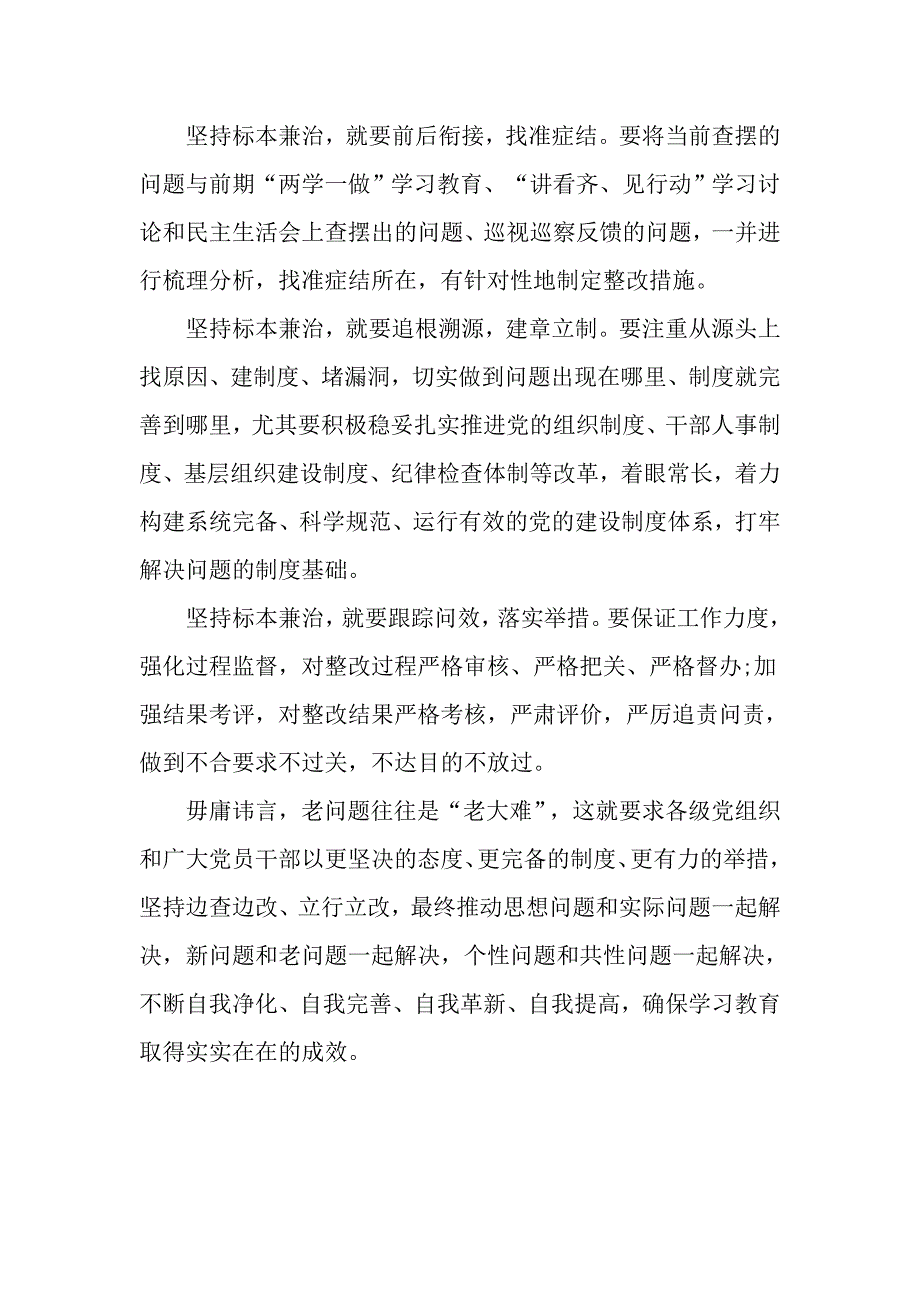 坚持标本兼治，就要前后衔接，找准症结。要将当前查摆的问题与前期“两学一做”学习教育、“讲看齐、见行动”学习讨论和民主生活会上查摆出的问题、巡视巡察反馈的问题，一并进行梳理分析，找准症结所在，有针对性地制定整改措施。

坚持标本兼治，就要追根溯源，建章立制。要注重从源头上找原因、建制度、堵漏洞，切实做到问题出现在哪里、制度就完善到哪里，尤其要积极稳妥扎实推进党的组织制度、干部人事制度、基层组织建设制度、纪律检查体制等改革，着眼常长，着力构建系统完备、科学规范、运行有效的党的建设制度体系，打牢解决问题的制度基础。

坚持标本兼治，就要跟踪问效，落实举措。要保证工作力度，强化过程监督，对整改过程严格审核、严格把关、严格督办;加强结果考评，对整改结果严格考核，严肃评价，严厉追责问责，做到不合要求不过关，不达目的不放过。

毋庸讳言，老问题往往是“老大难”，这就要求各级党组织和广大党员干部以更坚决的态度、更完备的制度、更有力的举措，坚持边查边改、立行立改，最终推动思想问题和实际问题一起解决，新问题和老问题一起解决，个性问题和共性问题一起解决，不断自我净化、自我完善、自我革新、自我提高，确保学习教育取得实实在在的成效。